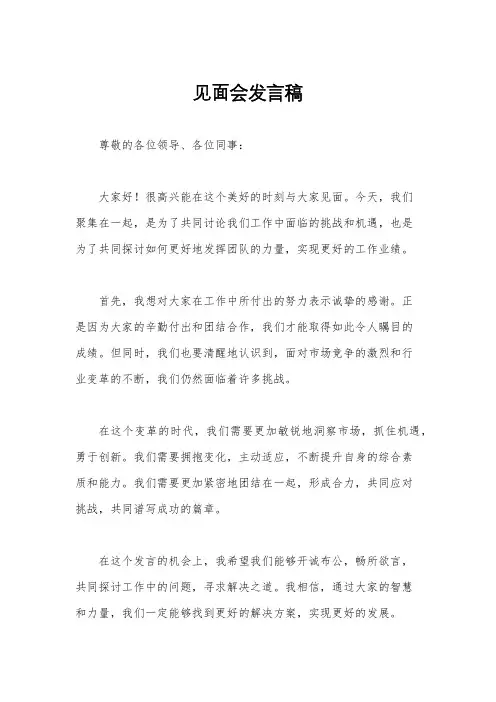 见面会发言稿

尊敬的各位领导、各位同事：

大家好！很高兴能在这个美好的时刻与大家见面。今天，我们聚集在一起，是为了共同讨论我们工作中面临的挑战和机遇，也是为了共同探讨如何更好地发挥团队的力量，实现更好的工作业绩。

首先，我想对大家在工作中所付出的努力表示诚挚的感谢。正是因为大家的辛勤付出和团结合作，我们才能取得如此令人瞩目的成绩。但同时，我们也要清醒地认识到，面对市场竞争的激烈和行业变革的不断，我们仍然面临着许多挑战。

在这个变革的时代，我们需要更加敏锐地洞察市场，抓住机遇，勇于创新。我们需要拥抱变化，主动适应，不断提升自身的综合素质和能力。我们需要更加紧密地团结在一起，形成合力，共同应对挑战，共同谱写成功的篇章。

在这个发言的机会上，我希望我们能够开诚布公，畅所欲言，共同探讨工作中的问题，寻求解决之道。我相信，通过大家的智慧和力量，我们一定能够找到更好的解决方案，实现更好的发展。